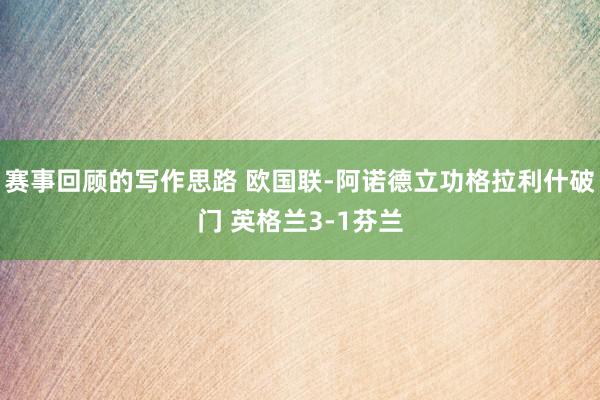 赛事回顾的写作思路 欧国联-阿诺德立功格拉利什破门 英格兰3-1芬兰